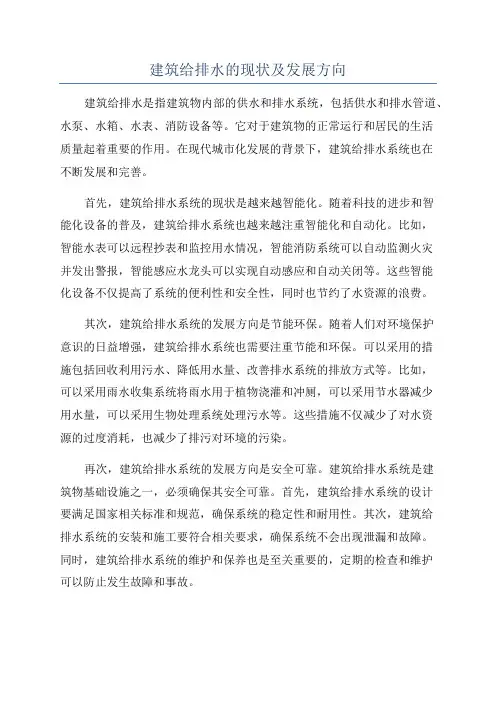 建筑给排水的现状及发展方向

建筑给排水是指建筑物内部的供水和排水系统，包括供水和排水管道、水泵、水箱、水表、消防设备等。它对于建筑物的正常运行和居民的生活质量起着重要的作用。在现代城市化发展的背景下，建筑给排水系统也在不断发展和完善。

首先，建筑给排水系统的现状是越来越智能化。随着科技的进步和智能化设备的普及，建筑给排水系统也越来越注重智能化和自动化。比如，智能水表可以远程抄表和监控用水情况，智能消防系统可以自动监测火灾并发出警报，智能感应水龙头可以实现自动感应和自动关闭等。这些智能化设备不仅提高了系统的便利性和安全性，同时也节约了水资源的浪费。

其次，建筑给排水系统的发展方向是节能环保。随着人们对环境保护意识的日益增强，建筑给排水系统也需要注重节能和环保。可以采用的措施包括回收利用污水、降低用水量、改善排水系统的排放方式等。比如，可以采用雨水收集系统将雨水用于植物浇灌和冲厕，可以采用节水器减少用水量，可以采用生物处理系统处理污水等。这些措施不仅减少了对水资源的过度消耗，也减少了排污对环境的污染。

再次，建筑给排水系统的发展方向是安全可靠。建筑给排水系统是建筑物基础设施之一，必须确保其安全可靠。首先，建筑给排水系统的设计要满足国家相关标准和规范，确保系统的稳定性和耐用性。其次，建筑给排水系统的安装和施工要符合相关要求，确保系统不会出现泄漏和故障。同时，建筑给排水系统的维护和保养也是至关重要的，定期的检查和维护可以防止发生故障和事故。